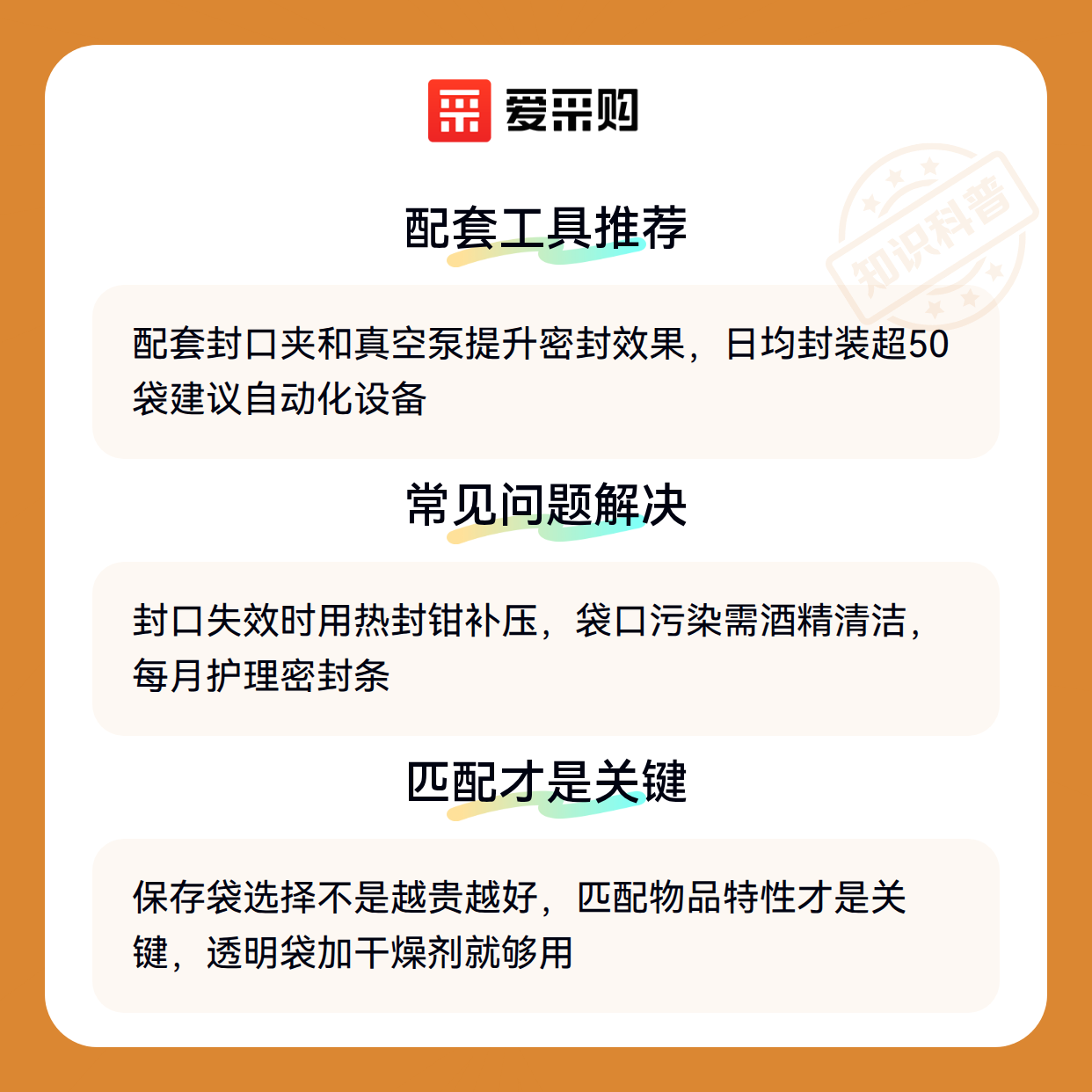 爱采购

配套工具推荐

配套封口夹和真空泵提升密封效果，日均封装超50袋建议自动化设备

常见问题解决

封口失效时用热封钳补压，袋口污染需酒精清洁，每月护理密封条

匹配才是关键

保存袋选择不是越贵越好，匹配物品特性才是关键，透明袋加干燥剂就够用

知识科普